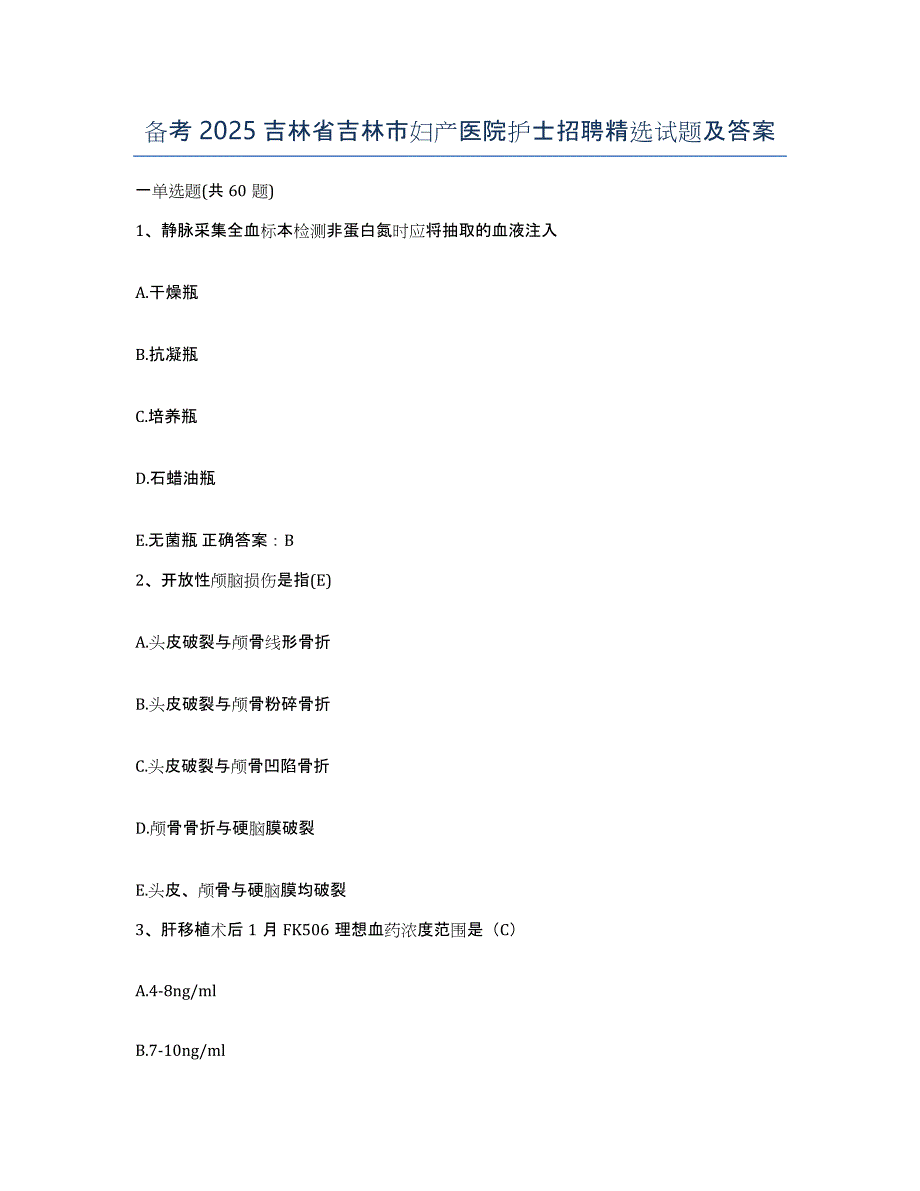 备考 2025 吉林省吉林市妇产医院护士招聘精选试题及答案

一单选题(共 60 题)

1、静脉采集全血标本检测非蛋白氮时应将抽取的血液注入

A.干燥瓶

B.抗凝瓶

C.培养瓶

D.石蜡油瓶

E.无菌瓶 正确答案：B

2、开放性颅脑损伤是指(E)

A.头皮破裂与颅骨线形骨折

B.头皮破裂与颅骨粉碎骨折

C.头皮破裂与颅骨凹陷骨折

D.颅骨骨折与硬脑膜破裂

E.头皮、颅骨与硬脑膜均破裂

3、肝移植术后 1 月 FK506 理想血药浓度范围是（C）

A.4-8ng/ml

B.7-10ng/ml